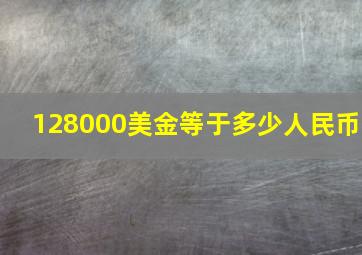 128000美金等于多少人民币